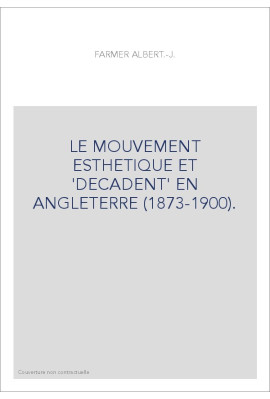 FARMER ALBERT.-J.

LE MOUVEMENT ESTHETIQUE ET 'DECADENT' EN ANGLETERRE (1873-1900).

Couverture non contractuelle